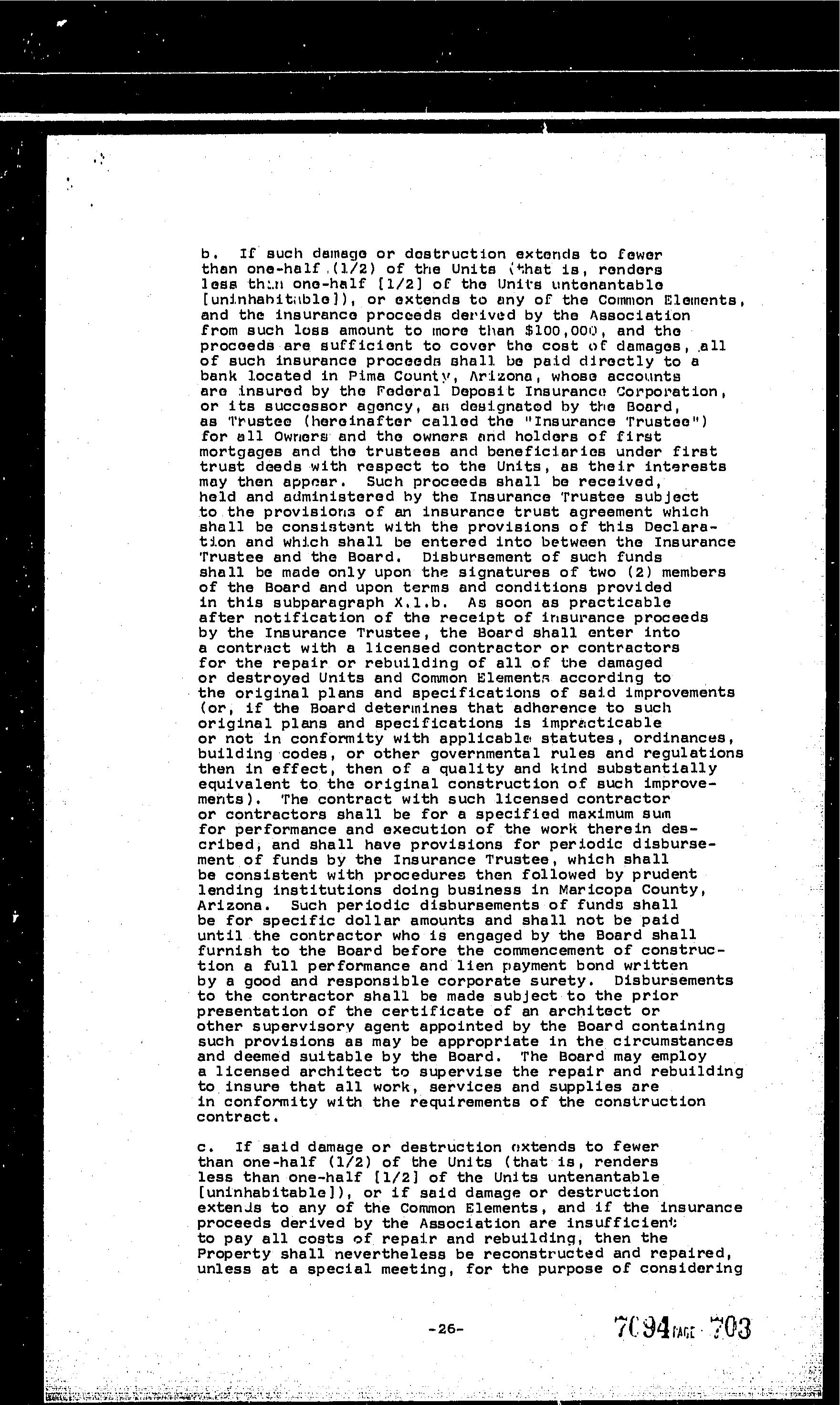 b. If such damage or destruction extends to fewer than one-half (1/2) of the Units (that is, renders less than one-half [1/2] of the Units untenantable [uninhabitable]), or extends to any of the Common Elements, and the insurance proceeds derived by the Association from such loss amount to more than $100,000, and the proceeds are sufficient to cover the cost of damages, all of such insurance proceeds shall be paid directly to a bank located in Pima County, Arizona, whose accounts are insured by the Federal Deposit Insurance Corporation, or its successor agency, as designated by the Board, as Trustee (hereinafter called the "Insurance Trustee") for all Owners and the owners and holders of first mortgages and the trustees and beneficiaries under first trust deeds with respect to the Units, as their interests may then appear. Such proceeds shall be received, held and administered by the Insurance Trustee subject to the provisions of an insurance trust agreement which shall be consistent with the provisions of this Declaration and which shall be entered into between the Insurance Trustee and the Board. Disbursement of such funds shall be made only upon the signatures of two (2) members of the Board and upon terms and conditions provided in this subparagraph X.1.b. As soon as practicable after notification of the receipt of insurance proceeds by the Insurance Trustee, the Board shall enter into a contract with a licensed contractor or contractors for the repair or rebuilding of all of the damaged or destroyed Units and Common Elements according to the original plans and specifications of said improvements (or, if the Board determines that adherence to such original plans and specifications is impracticable or not in conformity with applicable statutes, ordinances, building codes, or other governmental rules and regulations then in effect, then of a quality and kind substantially equivalent to the original construction of such improvements). The contract with such licensed contractor or contractors shall be for a specified maximum sum for performance and execution of the work therein described, and shall have provisions for periodic disbursement of funds by the Insurance Trustee, which shall be consistent with procedures then followed by prudent lending institutions doing business in Maricopa County, Arizona. Such periodic disbursements of funds shall be for specific dollar amounts and shall not be paid until the contractor who is engaged by the Board shall furnish to the Board before the commencement of construction a full performance and lien payment bond written by a good and responsible corporate surety. Disbursements to the contractor shall be made subject to the prior presentation of the certificate of an architect or other supervisory agent appointed by the Board containing such provisions as may be appropriate in the circumstances and deemed suitable by the Board. The Board may employ a licensed architect to supervise the repair and rebuilding to insure that all work, services and supplies are in conformity with the requirements of the construction contract.

c. If said damage or destruction extends to fewer than one-half (1/2) of the Units (that is, renders less than one-half [1/2] of the Units untenantable [uninhabitable]), or if said damage or destruction extends to any of the Common Elements, and if the insurance proceeds derived by the Association are insufficient to pay all costs of repair and rebuilding, then the Property shall nevertheless be reconstructed and repaired, unless at a special meeting, for the purpose of considering

-26-

7094 PAGE 703